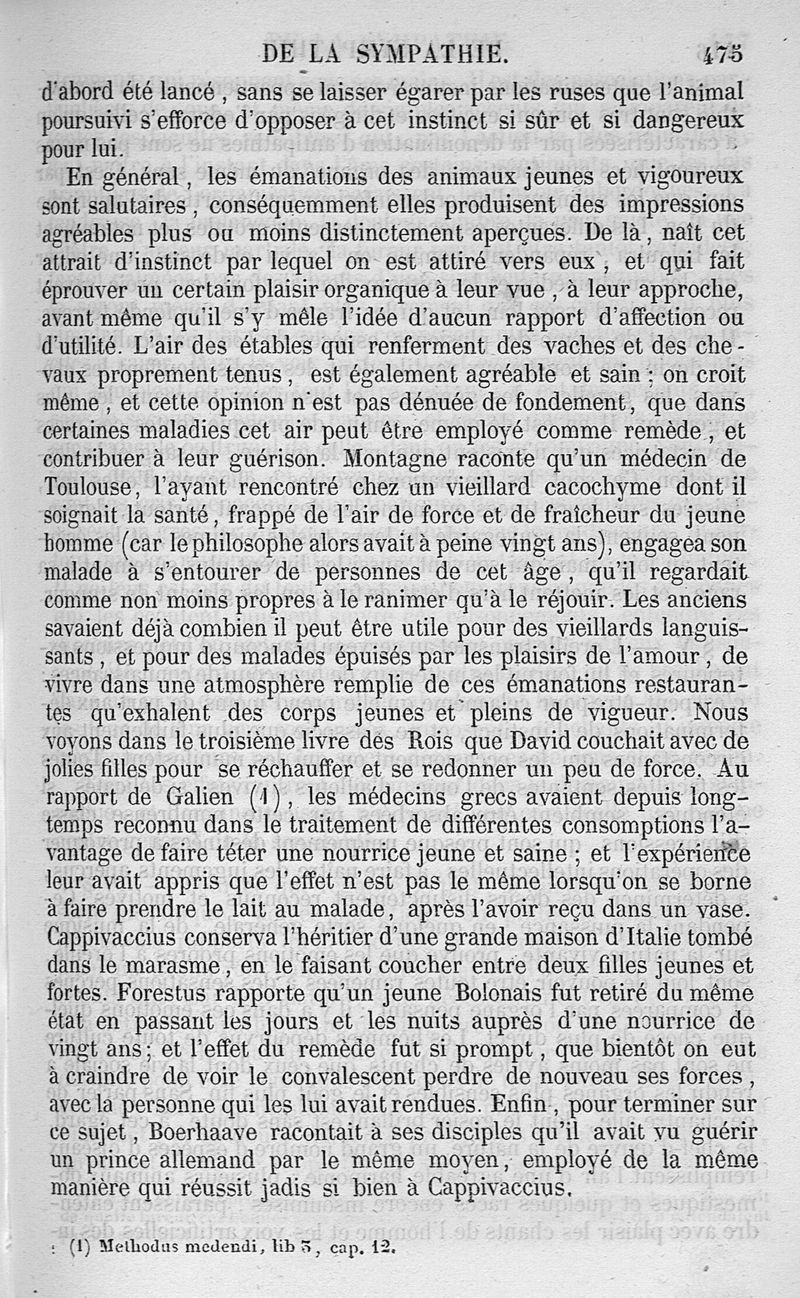 DE LA SYMPATHIE. 475

d'abord été lancé, sans se laisser égarer par les ruses que l'animal poursuivi s'efforce d'opposer à cet instinct si sûr et si dangereux pour lui.

En général, les émanations des animaux jeunes et vigoureux sont salutaires, conséquemment elles produisent des impressions agréables plus ou moins distinctement aperçues. De là, naît cet attrait d'instinct par lequel on est attiré vers eux, et qui fait éprouver un certain plaisir organique à leur vue, à leur approche, avant même qu'il s'y mêle l'idée d'aucun rapport d'affection ou d'utilité. L'air des étables qui renferment des vaches et des chevaux proprement tenus, est également agréable et sain; on croit même, et cette opinion n'est pas dénuée de fondement, que dans certaines maladies cet air peut être employé comme remède, et contribuer à leur guérison. Montagne raconte qu'un médecin de Toulouse, l'ayant rencontré chez un vieillard cacochyme dont il soignait la santé, frappé de l'air de force et de fraîcheur du jeune homme (car le philosophe alors avait à peine vingt ans), engagea son malade à s'entourer de personnes de cet âge, qu'il regardait comme non moins propres à le ranimer qu'à le réjouir. Les anciens savaient déjà combien il peut être utile pour des vieillards languissants, et pour des malades épuisés par les plaisirs de l'amour, de vivre dans une atmosphère remplie de ces émanations restaurantes qu'exhalent des corps jeunes et pleins de vigueur. Nous voyons dans le troisième livre des Rois que David couchait avec de jolies filles pour se réchauffer et se redonner un peu de force. Au rapport de Galien (1), les médecins grecs avaient depuis longtemps reconnu dans le traitement de différentes consomptions l'avantage de faire téter une nourrice jeune et saine; et l'expérience leur avait appris que l'effet n'est pas le même lorsqu'on se borne à faire prendre le lait au malade, après l'avoir reçu dans un vase. Cappivaccius conserva l'héritier d'une grande maison d'Italie tombé dans le marasme, en le faisant coucher entre deux filles jeunes et fortes. Forestus rapporte qu'un jeune Bolonais fut retiré du même état en passant les jours et les nuits auprès d'une nourrice de vingt ans; et l'effet du remède fut si prompt, que bientôt on eut à craindre de voir le convalescent perdre de nouveau ses forces, avec la personne qui les lui avait rendues. Enfin, pour terminer sur ce sujet, Boerhaave racontait à ses disciples qu'il avait vu guérir un prince allemand par le même moyen, employé de la même manière qui réussit jadis si bien à Cappivaccius.

(1) Methodus medendi, lib 5, cap. 12.